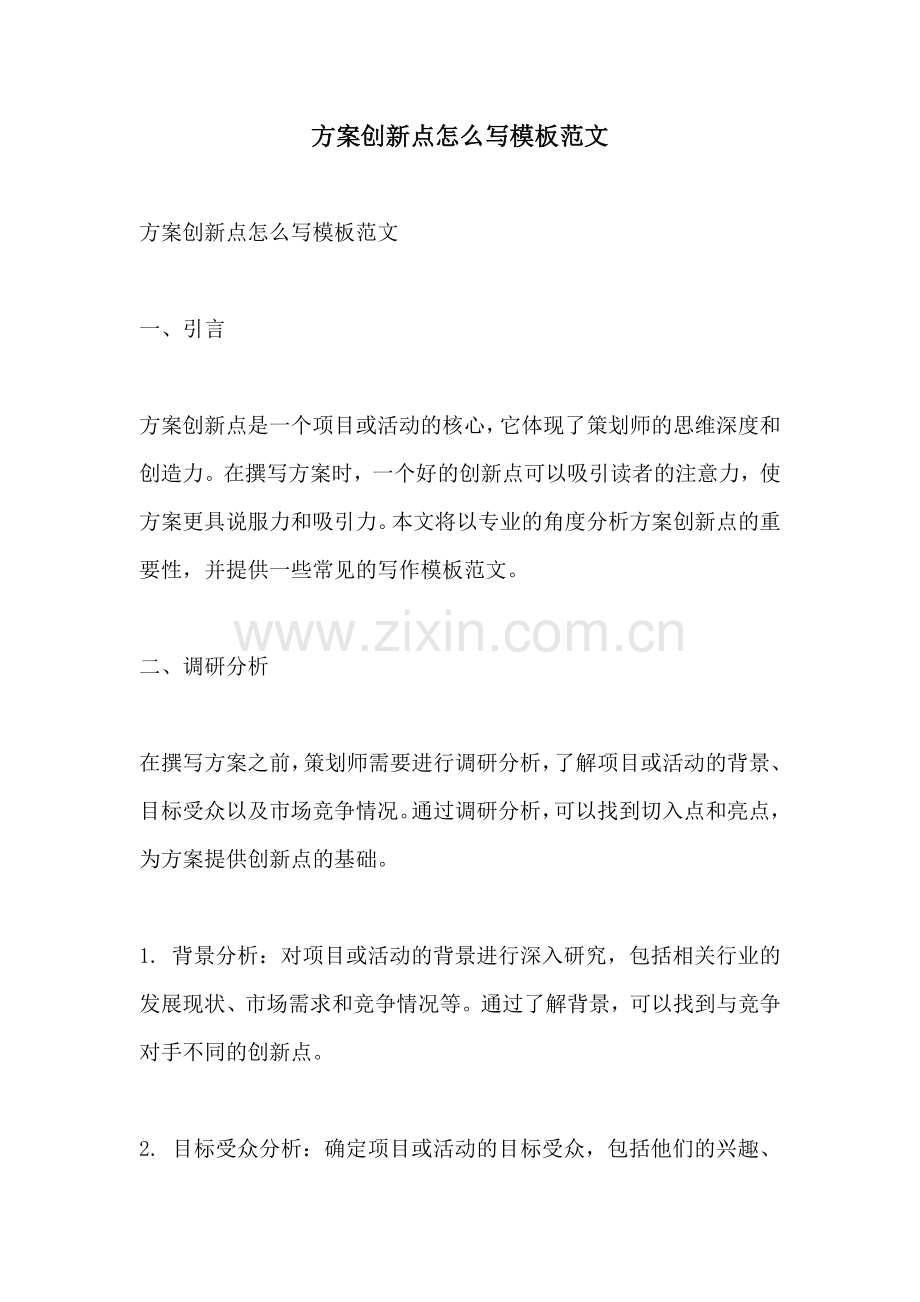 方案创新点怎么写模板范文

方案创新点怎么写模板范文

一、引言

方案创新点是一个项目或活动的核心，它体现了策划师的思维深度和创造力。在撰写方案时，一个好的创新点可以吸引读者的注意力，使方案更具说服力和吸引力。本文将以专业的角度分析方案创新点的重要性，并提供一些常见的写作模板范文。

二、调研分析

在撰写方案之前，策划师需要进行调研分析，了解项目或活动的背景、目标受众以及市场竞争情况。通过调研分析，可以找到切入点和亮点，为方案提供创新点的基础。

1.背景分析：对项目或活动的背景进行深入研究，包括相关行业的发展现状、市场需求和竞争情况等。通过了解背景，可以找到与竞争对手不同的创新点。

2.目标受众分析：确定项目或活动的目标受众，包括他们的兴趣、

www.zixin.com.cn